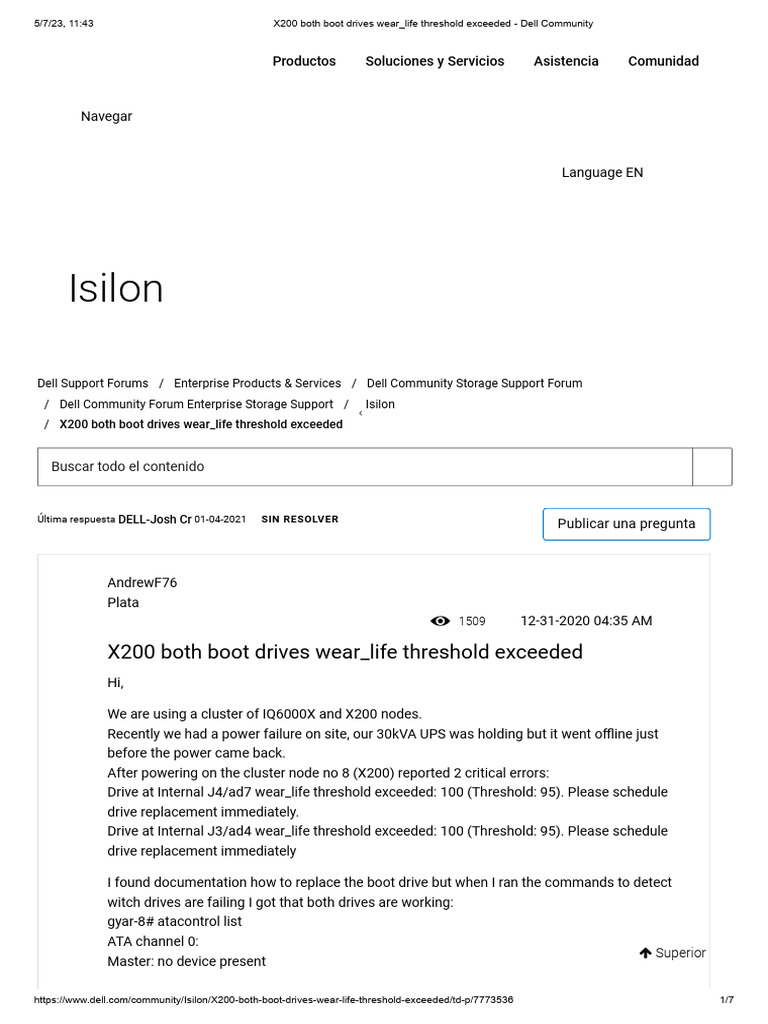 5/7/23, 11:43 X200 both boot drives wear_life threshold exceeded - Dell Community

Productos Soluciones y Servicios Asistencia Comunidad

Navegar

Language EN

Isilon

Dell Support Forums / Enterprise Products & Services / Dell Community Storage Support Forum / Dell Community Forum Enterprise Storage Support / Isilon / X200 both boot drives wear_life threshold exceeded

Buscar todo el contenido

Última respuesta DELL-Josh Cr 01-04-2021 SIN RESOLVER

Publicar una pregunta

AndrewF76
Plata

1509 12-31-2020 04:35 AM

X200 both boot drives wear_life threshold exceeded

Hi,

We are using a cluster of IQ6000X and X200 nodes.
Recently we had a power failure on site, our 30kVA UPS was holding but it went offline just before the power came back.
After powering on the cluster node no 8 (X200) reported 2 critical errors:
Drive at Internal J4/ad7 wear_life threshold exceeded: 100 (Threshold: 95). Please schedule drive replacement immediately.
Drive at Internal J3/ad4 wear_life threshold exceeded: 100 (Threshold: 95). Please schedule drive replacement immediately

I found documentation how to replace the boot drive but when I ran the commands to detect witch drives are failing I got that both drives are working:
gyar-8# atacontrol list
ATA channel 0:
Master: no device present

Superior

https://www.dell.com/community/Isilon/X200-both-boot-drives-wear-life-threshold-exceeded/td-p/7773536 1/7